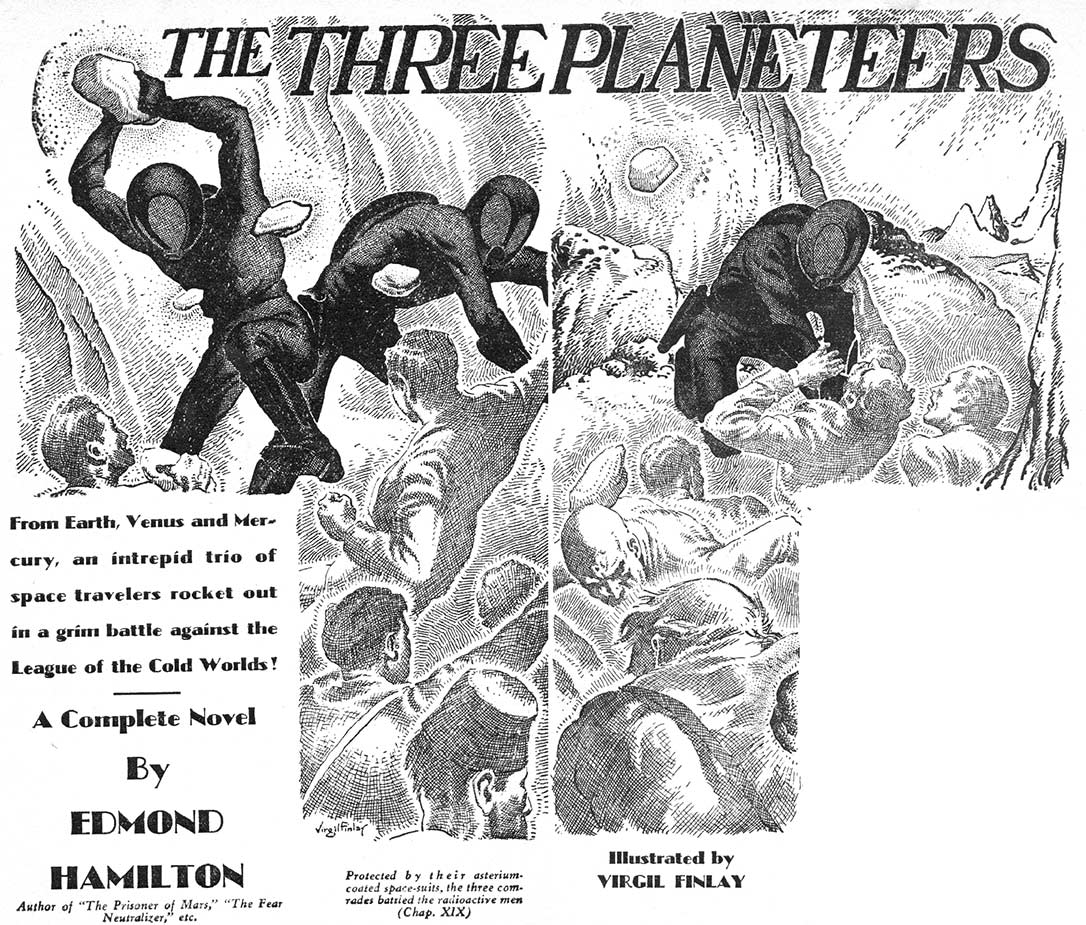 THE THREE PLANETEERS

From Earth, Venus and Mercury, an intrepid trio of space travelers rocket out in a grim battle against the League of the Cold Worlds!

A Complete Novel

By

EDMOND

HAMILTON

Author of "The Prisoner of Mars," "The Fear Neutralizer," etc.

Virgil Finlay

Protected by their asterium-coated space-suits, the three comrades battled the radioactive men (Chap. XIX)

Illustrated by
VIRGIL FINLAY